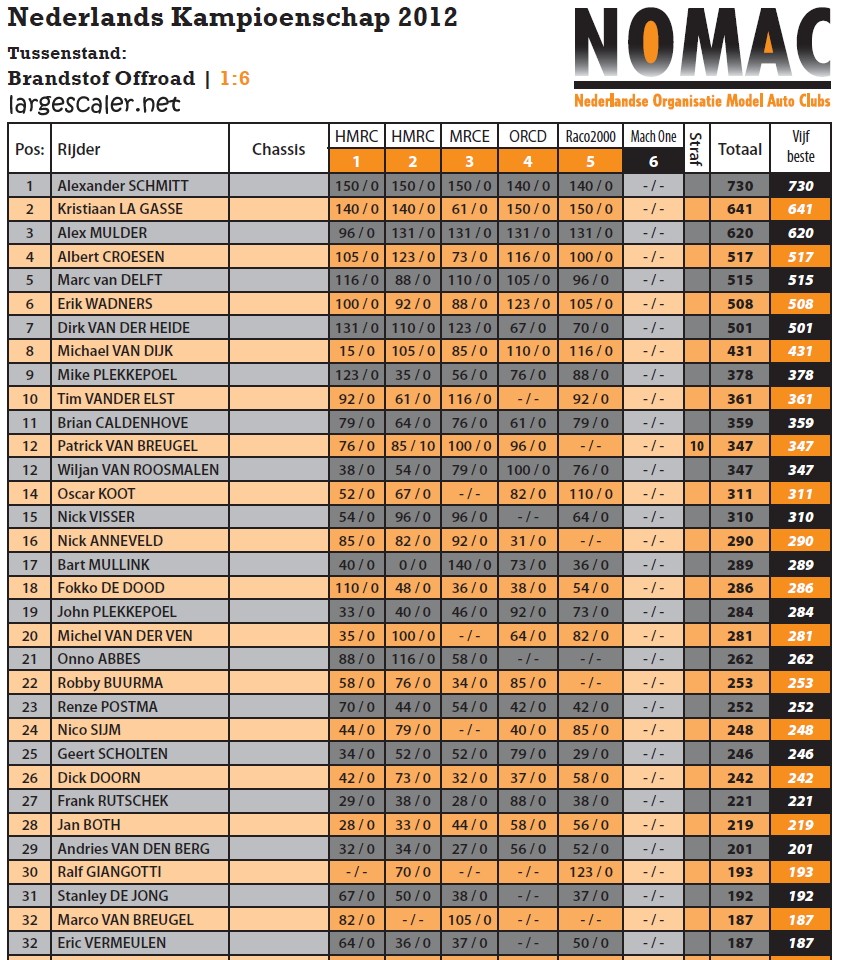 Nederlands Kampioenschap 2012

Tussenstand:

Brandstof Offroad | 1:6

largescaler.net

NOMAC
Nederlandse Organisatie Model Auto Clubs

| Pos: | Rijder | Chassis | HMRC 1 | HMRC 2 | MRCE 3 | ORCD 4 | Raco2000 5 | Mach One 6 | Straf | Totaal | Vijf beste |
|---|---|---|---|---|---|---|---|---|---|---|---|
| 1 | Alexander SCHMITT | | 150 / 0 | 150 / 0 | 150 / 0 | 140 / 0 | 140 / 0 | - / - | | 730 | 730 |
| 2 | Kristiaan LA GASSE | | 140 / 0 | 140 / 0 | 61 / 0 | 150 / 0 | 150 / 0 | - / - | | 641 | 641 |
| 3 | Alex MULDER | | 96 / 0 | 131 / 0 | 131 / 0 | 131 / 0 | 131 / 0 | - / - | | 620 | 620 |
| 4 | Albert CROESEN | | 105 / 0 | 123 / 0 | 73 / 0 | 116 / 0 | 100 / 0 | - / - | | 517 | 517 |
| 5 | Marc van DELFT | | 116 / 0 | 88 / 0 | 110 / 0 | 105 / 0 | 96 / 0 | - / - | | 515 | 515 |
| 6 | Erik WADNERS | | 100 / 0 | 92 / 0 | 88 / 0 | 123 / 0 | 105 / 0 | - / - | | 508 | 508 |
| 7 | Dirk VAN DER HEIDE | | 131 / 0 | 110 / 0 | 123 / 0 | 67 / 0 | 70 / 0 | - / - | | 501 | 501 |
| 8 | Michael VAN DIJK | | 15 / 0 | 105 / 0 | 85 / 0 | 110 / 0 | 116 / 0 | - / - | | 431 | 431 |
| 9 | Mike PLEKKEPOEL | | 123 / 0 | 35 / 0 | 56 / 0 | 76 / 0 | 88 / 0 | - / - | | 378 | 378 |
| 10 | Tim VANDER ELST | | 92 / 0 | 61 / 0 | 116 / 0 | - / - | 92 / 0 | - / - | | 361 | 361 |
| 11 | Brian CALDENHOVE | | 79 / 0 | 64 / 0 | 76 / 0 | 61 / 0 | 79 / 0 | - / - | | 359 | 359 |
| 12 | Patrick VAN BREUGEL | | 76 / 0 | 85 / 10 | 100 / 0 | 96 / 0 | - / - | - / - | 10 | 347 | 347 |
| 12 | Wiljan VAN ROOSMALEN | | 38 / 0 | 54 / 0 | 79 / 0 | 100 / 0 | 76 / 0 | - / - | | 347 | 347 |
| 14 | Oscar KOOT | | 52 / 0 | 67 / 0 | - / - | 82 / 0 | 110 / 0 | - / - | | 311 | 311 |
| 15 | Nick VISSER | | 54 / 0 | 96 / 0 | 96 / 0 | - / - | 64 / 0 | - / - | | 310 | 310 |
| 16 | Nick ANNEVELD | | 85 / 0 | 82 / 0 | 92 / 0 | 31 / 0 | - / - | - / - | | 290 | 290 |
| 17 | Bart MULLINK | | 40 / 0 | 0 / 0 | 140 / 0 | 73 / 0 | 36 / 0 | - / - | | 289 | 289 |
| 18 | Fokko DE DOOD | | 110 / 0 | 48 / 0 | 36 / 0 | 38 / 0 | 54 / 0 | - / - | | 286 | 286 |
| 19 | John PLEKKEPOEL | | 33 / 0 | 40 / 0 | 46 / 0 | 92 / 0 | 73 / 0 | - / - | | 284 | 284 |
| 20 | Michel VAN DER VEN | | 35 / 0 | 100 / 0 | - / - | 64 / 0 | 82 / 0 | - / - | | 281 | 281 |
| 21 | Onno ABBES | | 88 / 0 | 116 / 0 | 58 / 0 | - / - | - / - | - / - | | 262 | 262 |
| 22 | Robby BUURMA | | 58 / 0 | 76 / 0 | 34 / 0 | 85 / 0 | - / - | - / - | | 253 | 253 |
| 23 | Renze POSTMA | | 70 / 0 | 44 / 0 | 54 / 0 | 42 / 0 | 42 / 0 | - / - | | 252 | 252 |
| 24 | Nico SIJM | | 44 / 0 | 79 / 0 | - / - | 40 / 0 | 85 / 0 | - / - | | 248 | 248 |
| 25 | Geert SCHOLTEN | | 34 / 0 | 52 / 0 | 52 / 0 | 79 / 0 | 29 / 0 | - / - | | 246 | 246 |
| 26 | Dick DOORN | | 42 / 0 | 73 / 0 | 32 / 0 | 37 / 0 | 58 / 0 | - / - | | 242 | 242 |
| 27 | Frank RUTSCHEK | | 29 / 0 | 38 / 0 | 28 / 0 | 88 / 0 | 38 / 0 | - / - | | 221 | 221 |
| 28 | Jan BOTH | | 28 / 0 | 33 / 0 | 44 / 0 | 58 / 0 | 56 / 0 | - / - | | 219 | 219 |
| 29 | Andries VAN DEN BERG | | 32 / 0 | 34 / 0 | 27 / 0 | 56 / 0 | 52 / 0 | - / - | | 201 | 201 |
| 30 | Ralf GIANGOTTI | | - / - | 70 / 0 | - / - | - / - | 123 / 0 | - / - | | 193 | 193 |
| 31 | Stanley DE JONG | | 67 / 0 | 50 / 0 | 38 / 0 | - / - | 37 / 0 | - / - | | 192 | 192 |
| 32 | Marco VAN BREUGEL | | 82 / 0 | - / - | 105 / 0 | - / - | - / - | - / - | | 187 | 187 |
| 32 | Eric VERMEULEN | | 64 / 0 | 36 / 0 | 37 / 0 | - / - | 50 / 0 | - / - | | 187 | 187 |